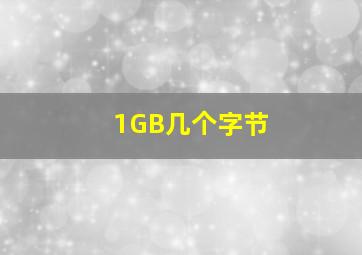 1GB几个字节